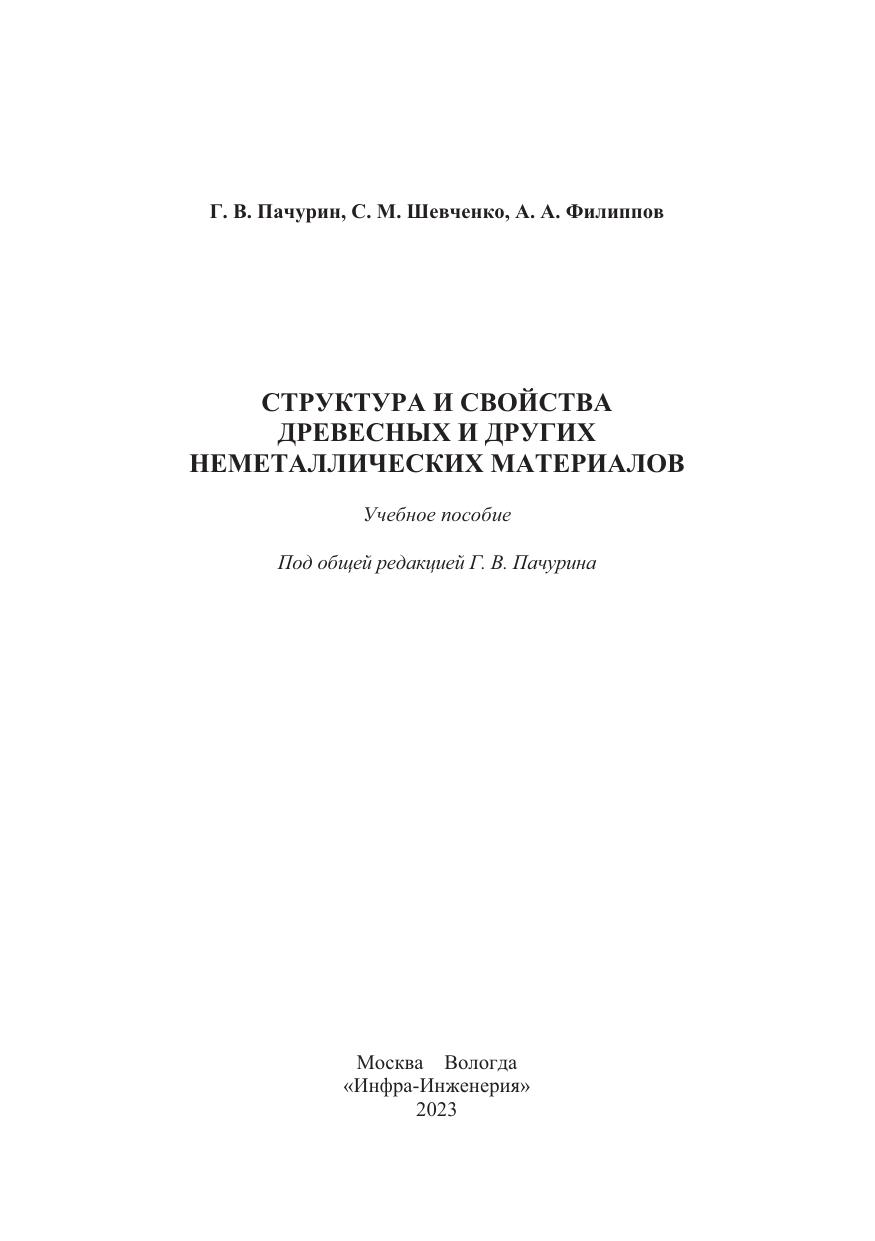 Г. В. Пачурин, С. М. Шевченко, А. А. Филиппов

СТРУКТУРА И СВОЙСТВА
ДРЕВЕСНЫХ И ДРУГИХ
НЕМЕТАЛЛИЧЕСКИХ МАТЕРИАЛОВ

Учебное пособие

Под общей редакцией Г. В. Пачурина

Москва Вологда
«Инфра-Инженерия»
2023